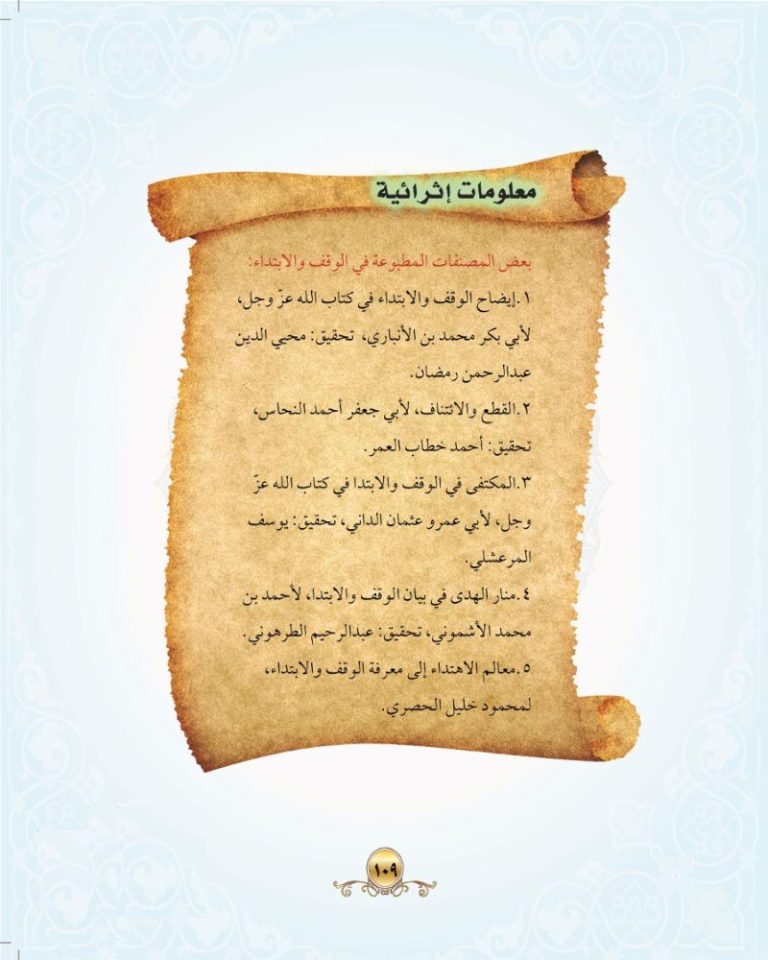 معلومات إثرائية

بعض المصنفات المطبوعة في الوقف والابتداء:

١.إيضاح الوقف والابتداء في كتاب الله عزّ وجل، لأبي بكر محمد بن الأنباري، تحقيق: محيي الدين عبدالرحمن رمضان.

٢.القطع والائتناف، لأبي جعفر أحمد النحاس، تحقيق: أحمد خطاب العمر.

٣.المكتفى في الوقف والابتدا في كتاب الله عزّ وجل، لأبي عمرو عثمان الداني، تحقيق: يوسف المرعشلي.

٤.منار الهدى في بيان الوقف والابتدا، لأحمد بن محمد الأشموني، تحقيق: عبدالرحيم الطرهوني.

٥.معالم الاهتداء إلى معرفة الوقف والابتداء، لمحمود خليل الحصري.

١٠٩